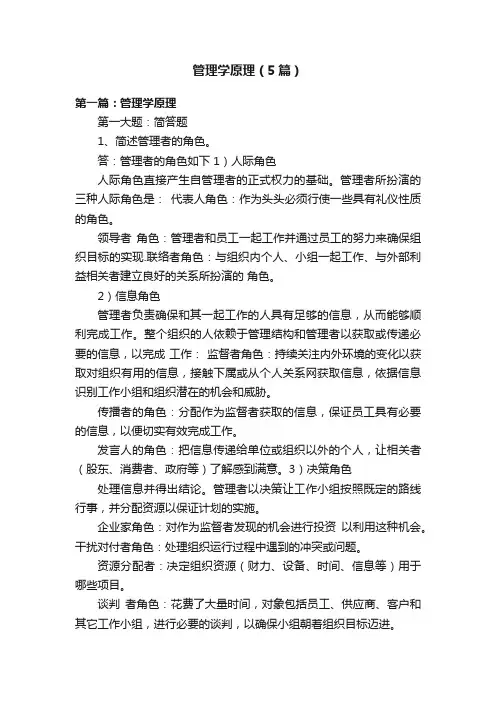 管理学原理（5篇）

第一篇：管理学原理

第一大题：简答题

1、简述管理者的角色。

答：管理者的角色如下 1）人际角色

人际角色直接产生自管理者的正式权力的基础。管理者所扮演的三种人际角色是： 代表人角色：作为头头必须行使一些具有礼仪性质的角色。

领导者 角色：管理者和员工一起工作并通过员工的努力来确保组织目标的实现.联络者角色：与组织内个人、小组一起工作、与外部利益相关者建立良好的关系所扮演的 角色。

2）信息角色

管理者负责确保和其一起工作的人具有足够的信息，从而能够顺利完成工作。整个组织的人依赖于管理结构和管理者以获取或传递必要的信息，以完成 工作： 监督者角色：持续关注内外环境的变化以获取对组织有用的信息，接触下属或从个人关系网获取信息，依据信息识别工作小组和组织潜在的机会和威胁。

传播者的角色：分配作为监督者获取的信息，保证员工具有必要的信息，以便切实有效完成工作。

发言人的角色：把信息传递给单位或组织以外的个人，让相关者（股东、消费者、政府等）了解感到满意。3）决策角色

处理信息并得出结论。管理者以决策让工作小组按照既定的路线行事，并分配资源以保证计划的实施。

企业家角色：对作为监督者发现的机会进行投资 以利用这种机会。干扰对付者角色：处理组织运行过程中遇到的冲突或问题。

资源分配者：决定组织资源（财力、设备、时间、信息等）用于哪些项目。

谈判 者角色：花费了大量时间，对象包括员工、供应商、客户和其它工作小组，进行必要的谈判，以确保小组朝着组织目标迈进。